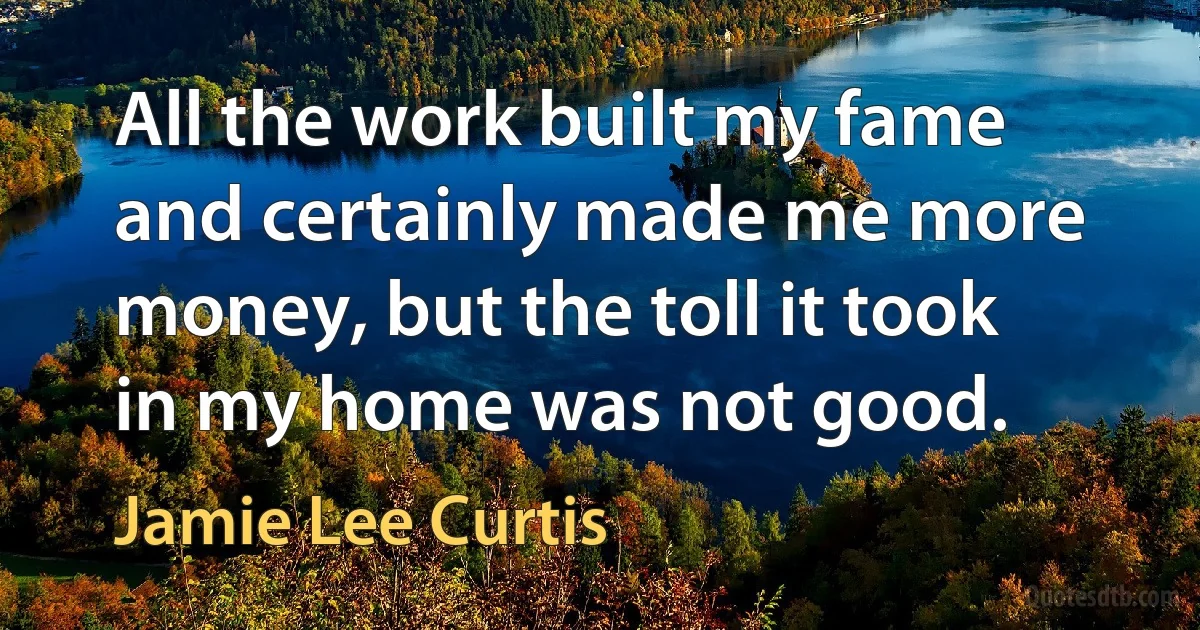 All the work built my fame and certainly made me more money, but the toll it took in my home was not good.

Jamie Lee Curtis

Quotesdtb.com